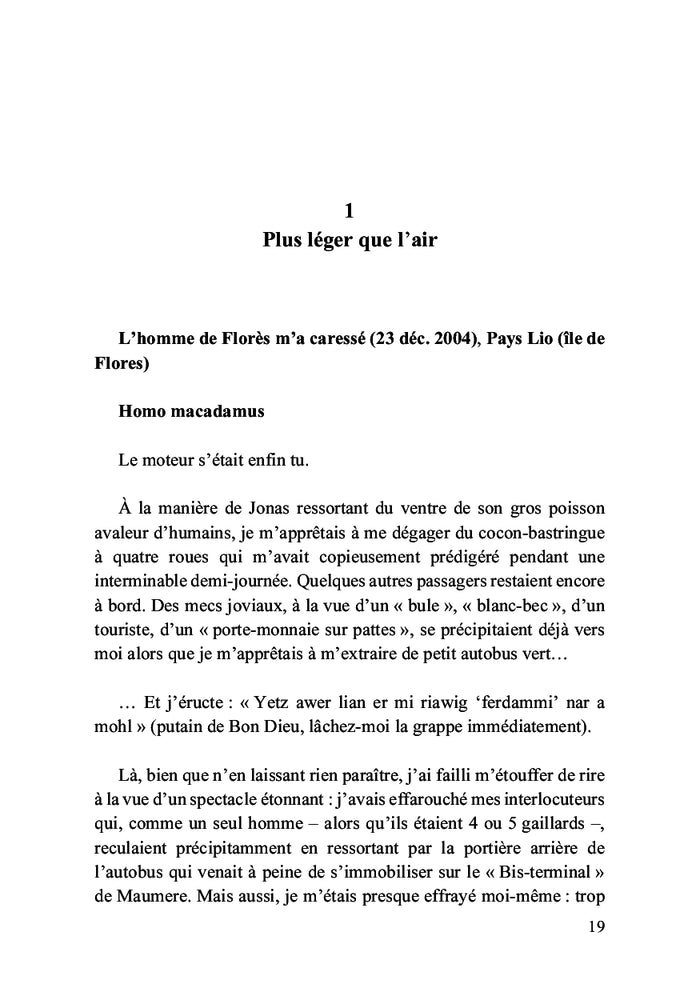 1
Plus léger que l'air

L'homme de Florès m'a caressé (23 déc. 2004), Pays Lio (île de Flores)

Homo macadamus

Le moteur s'était enfin tu.

À la manière de Jonas ressortant du ventre de son gros poisson avaleur d'humains, je m'apprêtais à me dégager du cocon-bastringue à quatre roues qui m'avait copieusement prédigéré pendant une interminable demi-journée. Quelques autres passagers restaient encore à bord. Des mecs joviaux, à la vue d'un « bule », « blanc-bec », d'un touriste, d'un « porte-monnaie sur pattes », se précipitaient déjà vers moi alors que je m'apprêtais à m'extraire de petit autobus vert…

… Et j'éructe : « Yetz awer lian er mi riawig 'ferdammi' nar a mohl » (putain de Bon Dieu, lâchez-moi la grappe immédiatement).

Là, bien que n'en laissant rien paraître, j'ai failli m'étouffer de rire à la vue d'un spectacle étonnant : j'avais effarouché mes interlocuteurs qui, comme un seul homme – alors qu'ils étaient 4 ou 5 gaillards –, reculaient précipitamment en ressortant par la portière arrière de l'autobus qui venait à peine de s'immobiliser sur le « Bis-terminal » de Maumere. Mais aussi, je m'étais presque effrayé moi-même : trop

19